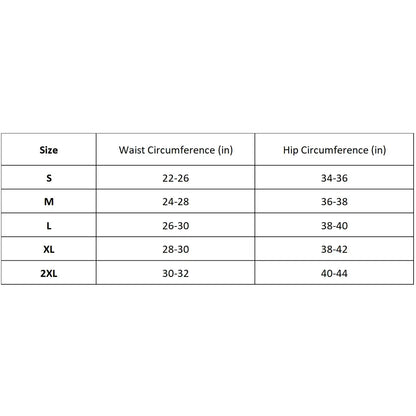 | Size | Waist Circumference (in) | Hip Circumference (in) |
|---|---|---|
| S | 22-26 | 34-36 |
| M | 24-28 | 36-38 |
| L | 26-30 | 38-40 |
| XL | 28-30 | 38-42 |
| 2XL | 30-32 | 40-44 |